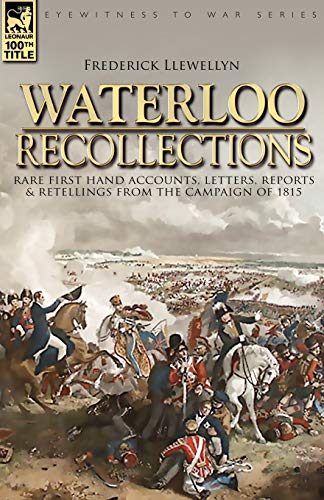 LEONAUR
100TH
TITLE

EYEWITNESS TO WAR SERIES

FREDERICK LLEWELLYN

WATERLOO RECOLLECTIONS

RARE FIRST HAND ACCOUNTS, LETTERS, REPORTS & RETELLINGS FROM THE CAMPAIGN OF 1815